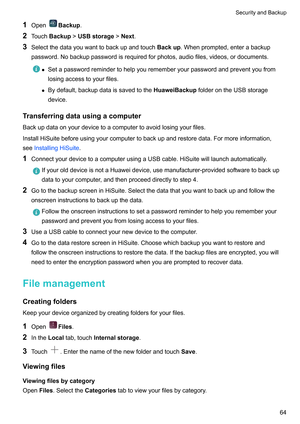 Security and Backup

1 Open Backup.
2 Touch Backup > USB storage > Next.
3 Select the data you want to back up and touch Back up. When prompted, enter a backup password. No backup password is required for photos, audio files, videos, or documents.

• Set a password reminder to help you remember your password and prevent you from losing access to your files.
• By default, backup data is saved to the HuaweiBackup folder on the USB storage device.

Transferring data using a computer

Back up data on your device to a computer to avoid losing your files.

Install HiSuite before using your computer to back up and restore data. For more information, see Installing HiSuite.

1 Connect your device to a computer using a USB cable. HiSuite will launch automatically.

If your old device is not a Huawei device, use manufacturer-provided software to back up data to your computer, and then proceed directly to step 4.

2 Go to the backup screen in HiSuite. Select the data that you want to back up and follow the onscreen instructions to back up the data.

Follow the onscreen instructions to set a password reminder to help you remember your password and prevent you from losing access to your files.

3 Use a USB cable to connect your new device to the computer.
4 Go to the data restore screen in HiSuite. Choose which backup you want to restore and follow the onscreen instructions to restore the data. If the backup files are encrypted, you will need to enter the encryption password when you are prompted to recover data.

File management

Creating folders

Keep your device organized by creating folders for your files.

1 Open Files.
2 In the Local tab, touch Internal storage.
3 Touch +. Enter the name of the new folder and touch Save.

Viewing files

Viewing files by category
Open Files. Select the Categories tab to view your files by category.

64